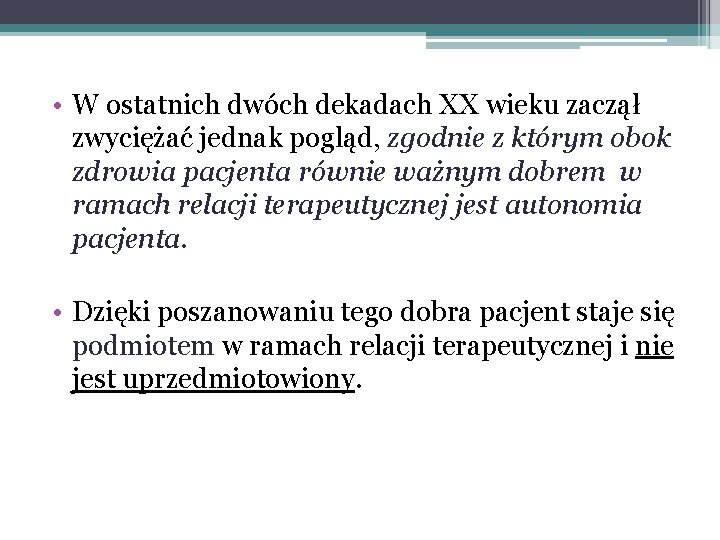 • W ostatnich dwóch dekadach XX wieku zaczął zwyciężać jednak pogląd, zgodnie z którym obok zdrowia pacjenta równie ważnym dobrem w ramach relacji terapeutycznej jest autonomia pacjenta.

• Dzięki poszanowaniu tego dobra pacjent staje się podmiotem w ramach relacji terapeutycznej i nie jest uprzedmiotowiony.